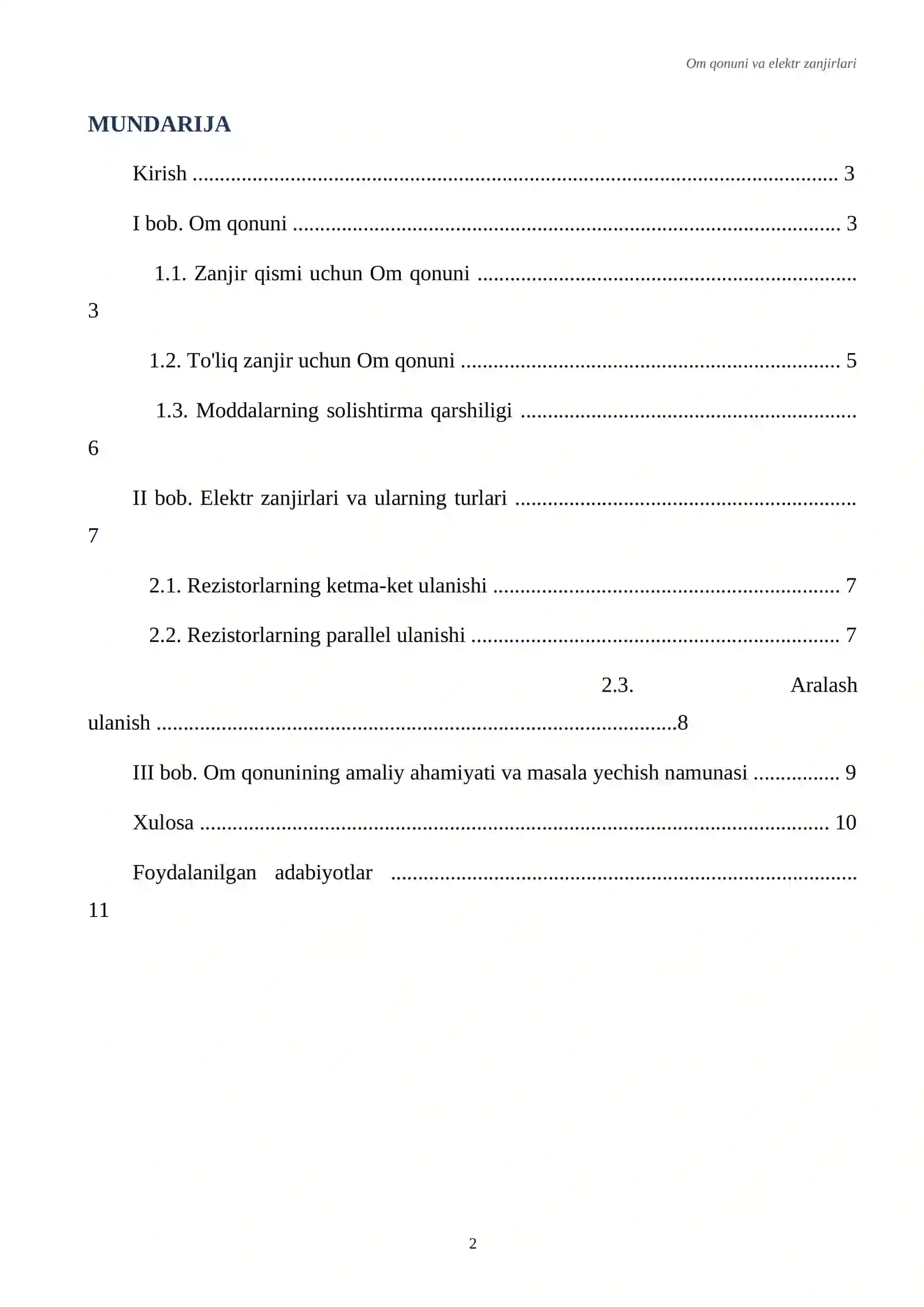 Om qonuni va elektr zanjirlari

MUNDARIJA

Kirish 3

I bob. Om qonuni 3

1.1. Zanjir qismi uchun Om qonuni 3

1.2. To'liq zanjir uchun Om qonuni 5

1.3. Moddalarning solishtirma qarshiligi 6

II bob. Elektr zanjirlari va ularning turlari 7

2.1. Rezistorlarning ketma-ket ulanishi 7

2.2. Rezistorlarning parallel ulanishi 7

2.3. Aralash ulanish 8

III bob. Om qonunining amaliy ahamiyati va masala yechish namunasi 9

Xulosa 10

Foydalanilgan adabiyotlar 11

2